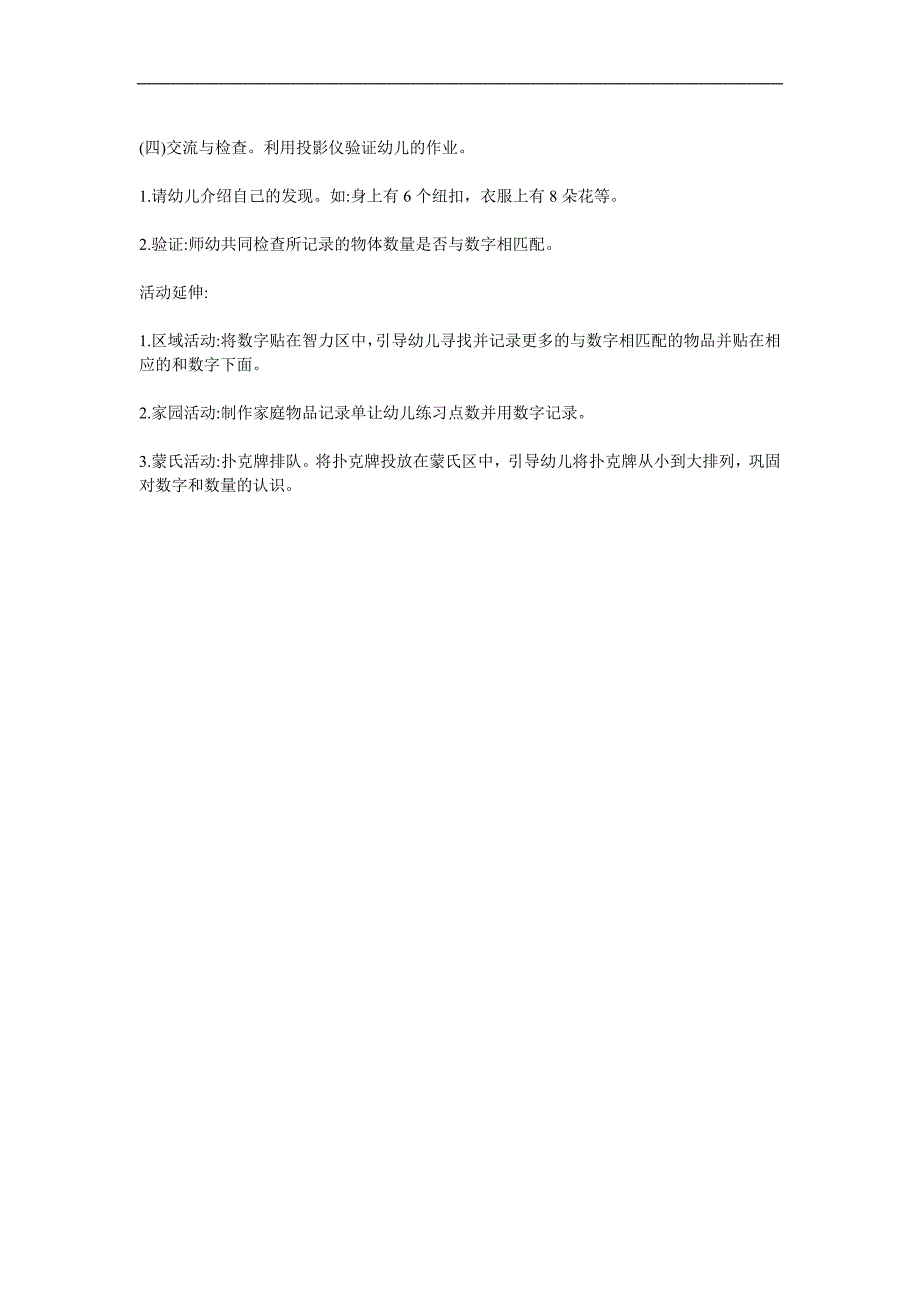 (四)交流与检查。利用投影仪验证幼儿的作业。

1.请幼儿介绍自己的发现。如:身上有 6 个纽扣，衣服上有 8 朵花等。

2.验证:师幼共同检查所记录的物体数量是否与数字相匹配。

活动延伸:

1.区域活动:将数字贴在智力区中，引导幼儿寻找并记录更多的与数字相匹配的物品并贴在相应的和数字下面。

2.家园活动:制作家庭物品记录单让幼儿练习点数并用数字记录。

3.蒙氏活动:扑克牌排队。将扑克牌投放在蒙氏区中，引导幼儿将扑克牌从小到大排列，巩固对数字和数量的认识。